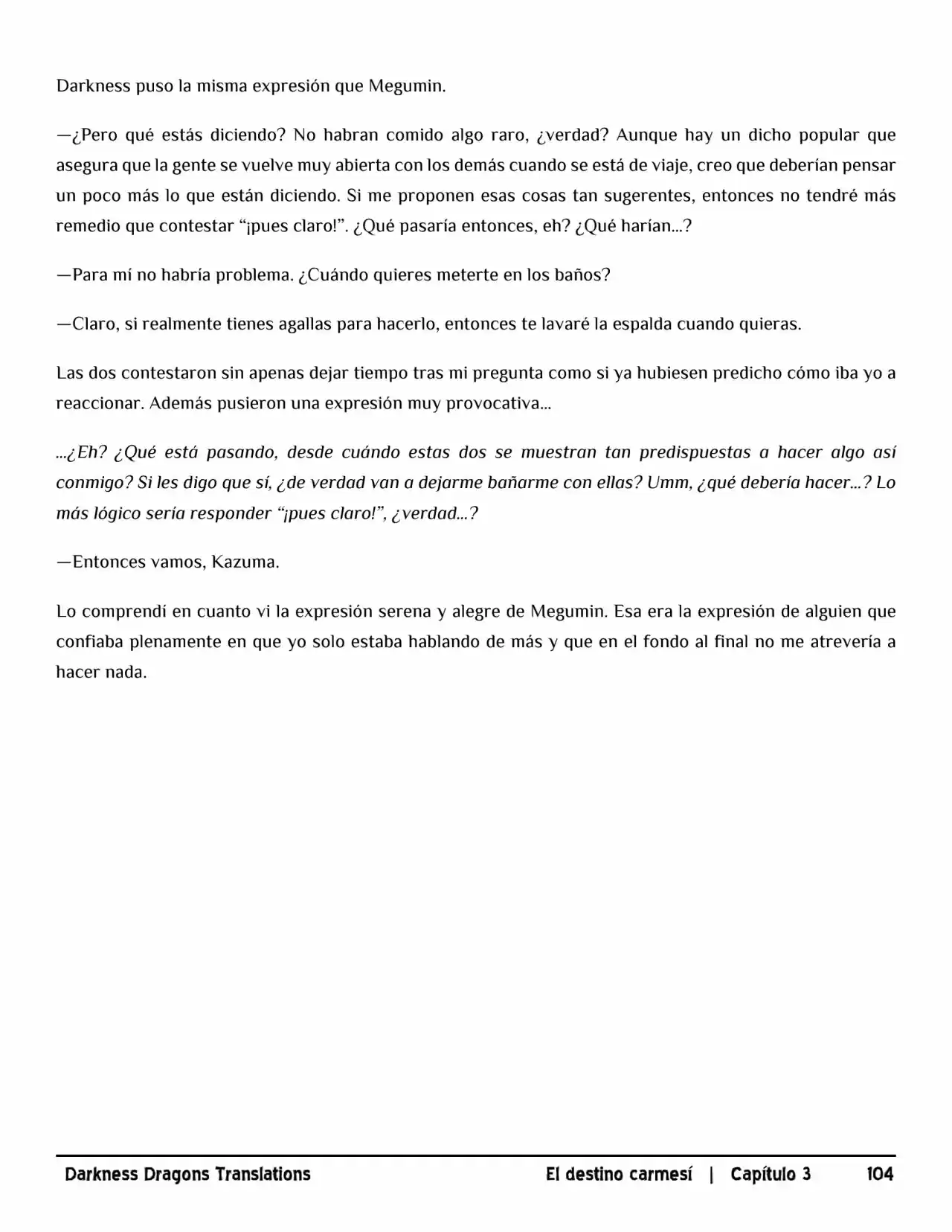 Darkness puso la misma expresión que Megumin.

—¿Pero qué estás diciendo? No habran comido algo raro, ¿verdad? Aunque hay un dicho popular que asegura que la gente se vuelve muy abierta con los demás cuando se está de viaje, creo que deberían pensar un poco más lo que están diciendo. Si me proponen esas cosas tan sugerentes, entonces no tendré más remedio que contestar "¡pues claro!". ¿Qué pasaría entonces, eh? ¿Qué harían...?

—Para mí no habría problema. ¿Cuándo quieres meterte en los baños?

—Claro, si realmente tienes agallas para hacerlo, entonces te lavaré la espalda cuando quieras.

Las dos contestaron sin apenas dejar tiempo tras mi pregunta como si ya hubiesen predicho cómo iba yo a reaccionar. Además pusieron una expresión muy provocativa...

...¿Eh? ¿Qué está pasando, desde cuándo estas dos se muestran tan predispuestas a hacer algo así conmigo? Si les digo que sí, ¿de verdad van a dejarme bañarme con ellas? Umm, ¿qué debería hacer...? Lo más lógico sería responder "¡pues claro!", ¿verdad...?

—Entonces vamos, Kazuma.

Lo comprendí en cuanto vi la expresión serena y alegre de Megumin. Esa era la expresión de alguien que confiaba plenamente en que yo solo estaba hablando de más y que en el fondo al final no me atrevería a hacer nada.

Darkness Dragons Translations El destino carmesí | Capítulo 3 104